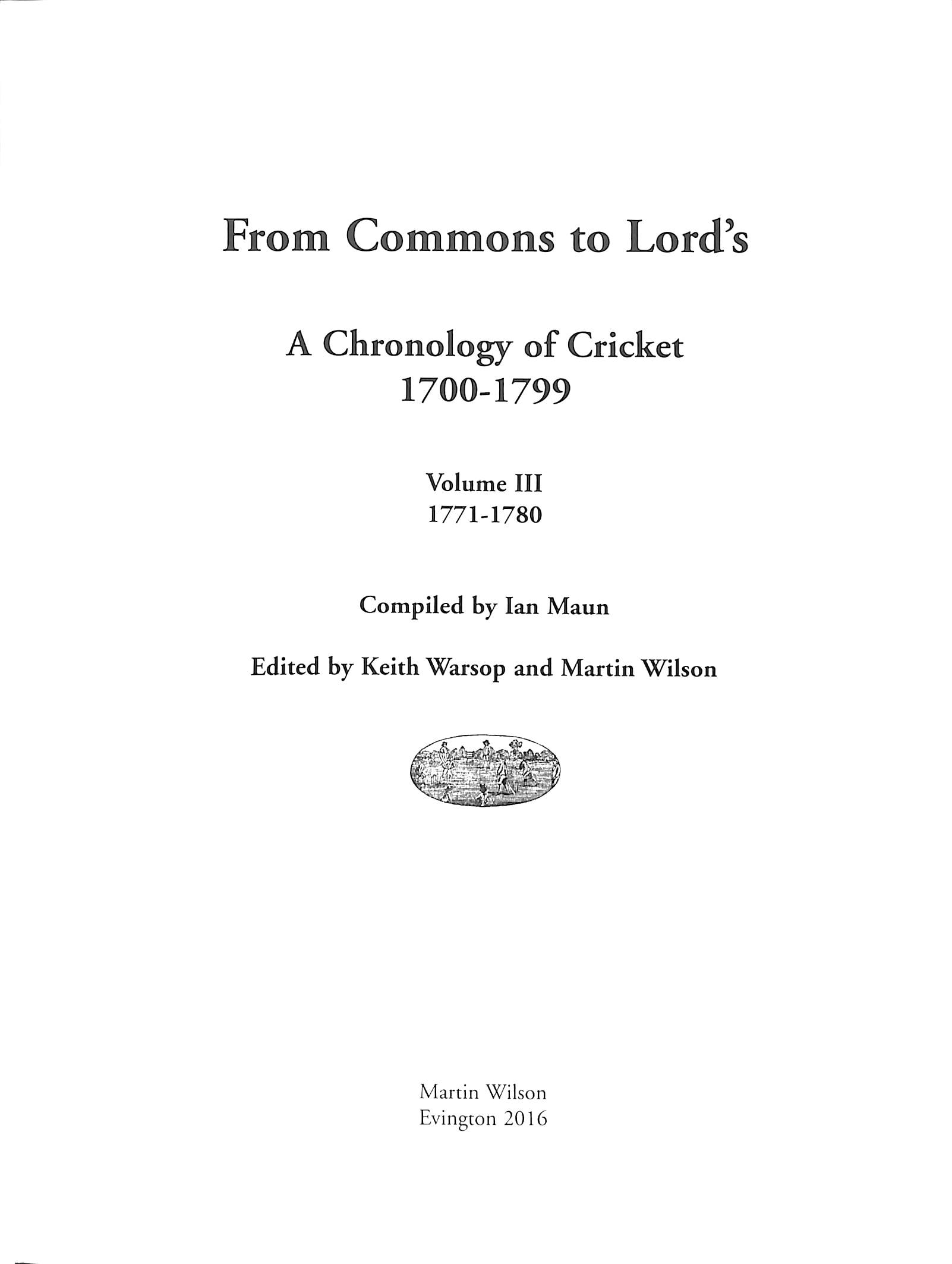 From Commons to Lord's

A Chronology of Cricket
1700-1799

Volume III
1771-1780

Compiled by Ian Maun

Edited by Keith Warsop and Martin Wilson

Martin Wilson
Evington 2016